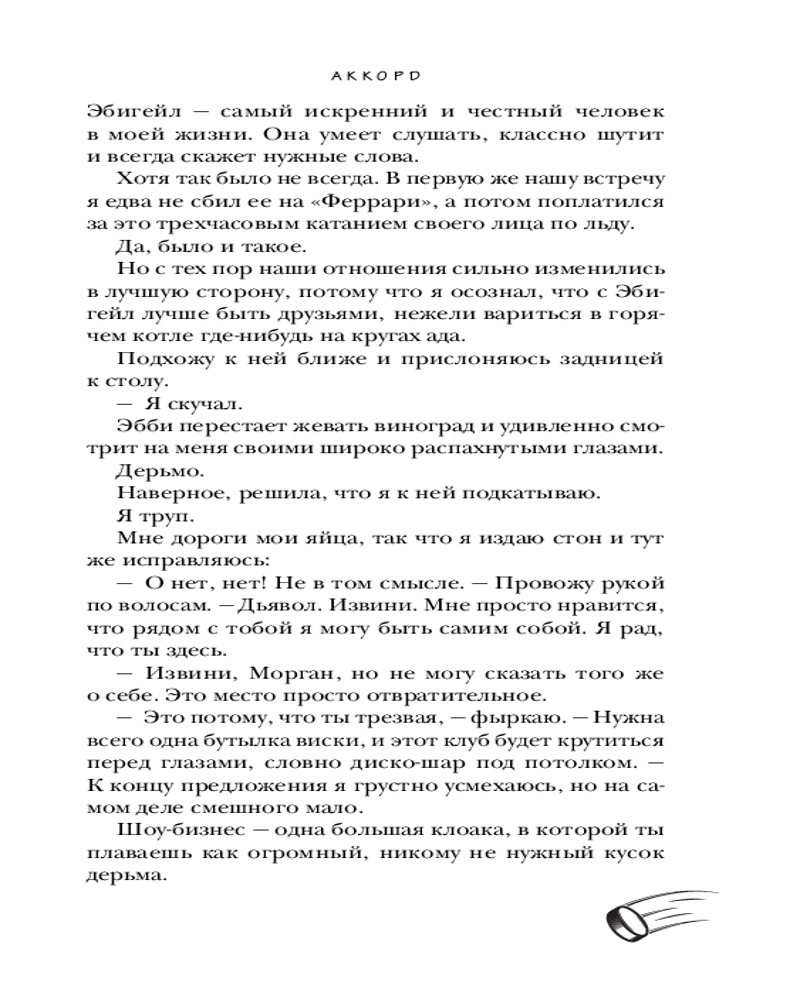 АККОРД

Эбигейл — самый искренний и честный человек в моей жизни. Она умеет слушать, классно шутит и всегда скажет нужные слова.

Хотя так было не всегда. В первую же нашу встречу я едва не сбил ее на «Феррари», а потом поплатился за это трехчасовым катанием своего лица по льду.

Да, было и такое.

Но с тех пор наши отношения сильно изменились в лучшую сторону, потому что я осознал, что с Эбигейл лучше быть друзьями, нежели вариться в горячем котле где-нибудь на кругах ада.

Подхожу к ней ближе и прислоняюсь задницей к столу.

— Я скучал.

Эбби перестает жевать виноград и удивленно смотрит на меня своими широко распахнутыми глазами.

Дерьмо.

Наверное, решила, что я к ней подкатываю.

Я труп.

Мне дороги мои яйца, так что я издаю стон и тут же исправляюсь:

— О нет, нет! Не в том смысле. — Провожу рукой по волосам. — Дьявол. Извини. Мне просто нравится, что рядом с тобой я могу быть самим собой. Я рад, что ты здесь.

— Извини, Морган, но не могу сказать того же о себе. Это место просто отвратительное.

— Это потому, что ты трезвая, — фыркаю. — Нужна всего одна бутылка виски, и этот клуб будет крутиться перед глазами, словно диско-шар под потолком. — К концу предложения я грустно усмехаюсь, но на самом деле смешного мало.

Шоу-бизнес — одна большая клоака, в которой ты плаваешь как огромный, никому не нужный кусок дерьма.